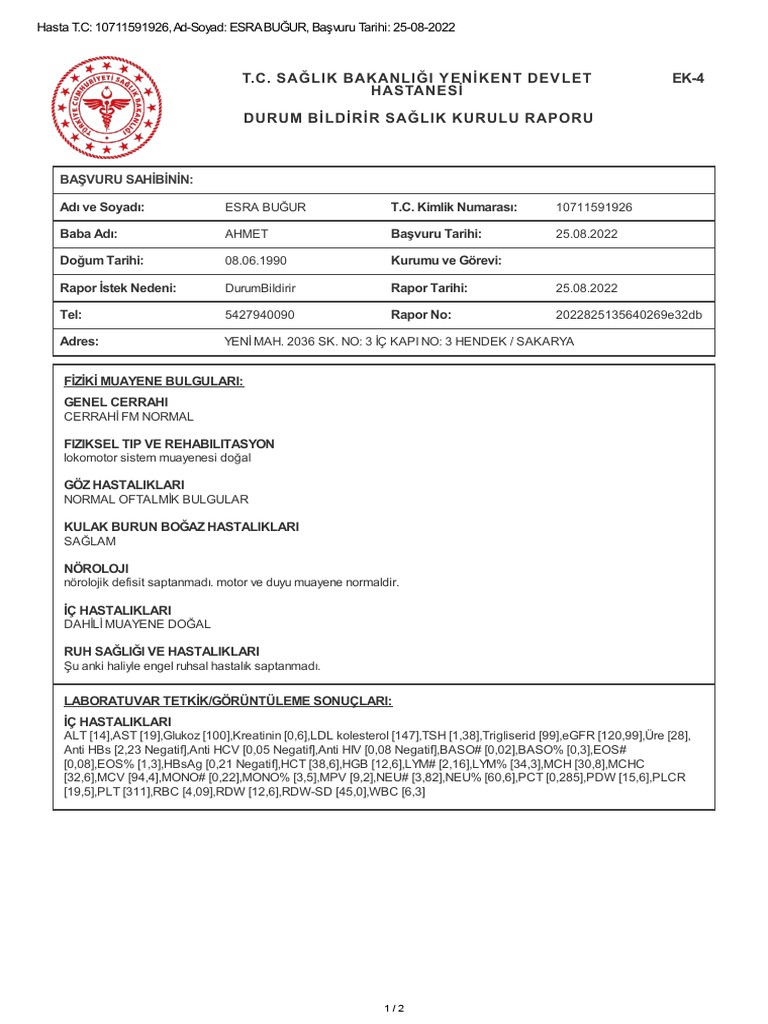 Hasta T.C: 10711591926, Ad-Soyad: ESRA BUĞUR, Başvuru Tarihi: 25-08-2022

TÜRKİYE CUMHURİYETİ SAĞLIK BAKANLIĞI

T.C. SAĞLIK BAKANLIĞI YENİKENT DEVLET HASTANESİ

EK-4

DURUM BİLDİRİR SAĞLIK KURULU RAPORU

| BAŞVURU SAHİBİNİN: | | | |
|---|---|---|---|
| Adı ve Soyadı: | ESRA BUĞUR | T.C. Kimlik Numarası: | 10711591926 |
| Baba Adı: | AHMET | Başvuru Tarihi: | 25.08.2022 |
| Doğum Tarihi: | 08.06.1990 | Kurumu ve Görevi: | |
| Rapor İstek Nedeni: | DurumBildirir | Rapor Tarihi: | 25.08.2022 |
| Tel: | 5427940090 | Rapor No: | 2022825135640269e32db |
| Adres: | YENİ MAH. 2036 SK. NO: 3 İÇ KAPI NO: 3 HENDEK / SAKARYA | | |

FİZİKİ MUAYENE BULGULARI:

GENEL CERRAHI
CERRAHİ FM NORMAL

FIZIKSEL TIP VE REHABILITASYON
lokomotor sistem muayenesi doğal

GÖZ HASTALIKLARI
NORMAL OFTALMİK BULGULAR

KULAK BURUN BOĞAZ HASTALIKLARI
SAĞLAM

NÖROLOJI
nörolojik defisit saptanmadı. motor ve duyu muayene normaldir.

İÇ HASTALIKLARI
DAHİLİ MUAYENE DOĞAL

RUH SAĞLIĞI VE HASTALIKLARI
Şu anki haliyle engel ruhsal hastalık saptanmadı.

LABORATUVAR TETKİK/GÖRÜNTÜLEME SONUÇLARI:

İÇ HASTALIKLARI
ALT [14],AST [19],Glukoz [100],Kreatinin [0,6],LDL kolesterol [147],TSH [1,38],Trigliserid [99],eGFR [120,99],Üre [28], Anti HBs [2,23 Negatif],Anti HCV [0,05 Negatif],Anti HIV [0,08 Negatif],BASO# [0,02],BASO% [0,3],EOS# [0,08],EOS% [1,3],HBsAg [0,21 Negatif],HCT [38,6],HGB [12,6],LYM# [2,16],LYM% [34,3],MCH [30,8],MCHC [32,6],MCV [94,4],MONO# [0,22],MONO% [3,5],MPV [9,2],NEU# [3,82],NEU% [60,6],PCT [0,285],PDW [15,6],PLCR [19,5],PLT [311],RBC [4,09],RDW [12,6],RDW-SD [45,0],WBC [6,3]

1 / 2